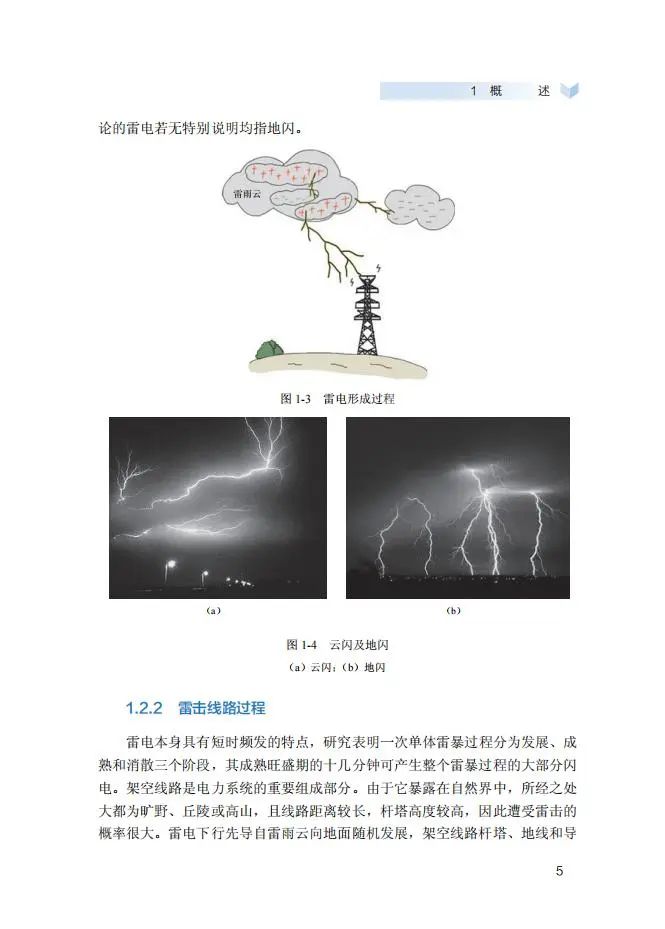 1 概 述

论的雷电若无特别说明均指地闪。

雷雨云

图 1-3 雷电形成过程

(a)

(b)

图 1-4 云闪及地闪

(a) 云闪；(b) 地闪

1.2.2 雷击线路过程

雷电本身具有短时频发的特点，研究表明一次单体雷暴过程分为发展、成熟和消散三个阶段，其成熟旺盛期的十几分钟可产生整个雷暴过程的大部分闪电。架空线路是电力系统的重要组成部分。由于它暴露在自然界中，所经之处大都为旷野、丘陵或高山，且线路距离较长，杆塔高度较高，因此遭受雷击的概率很大。雷电下行先导自雷雨云向地面随机发展，架空线路杆塔、地线和导

5